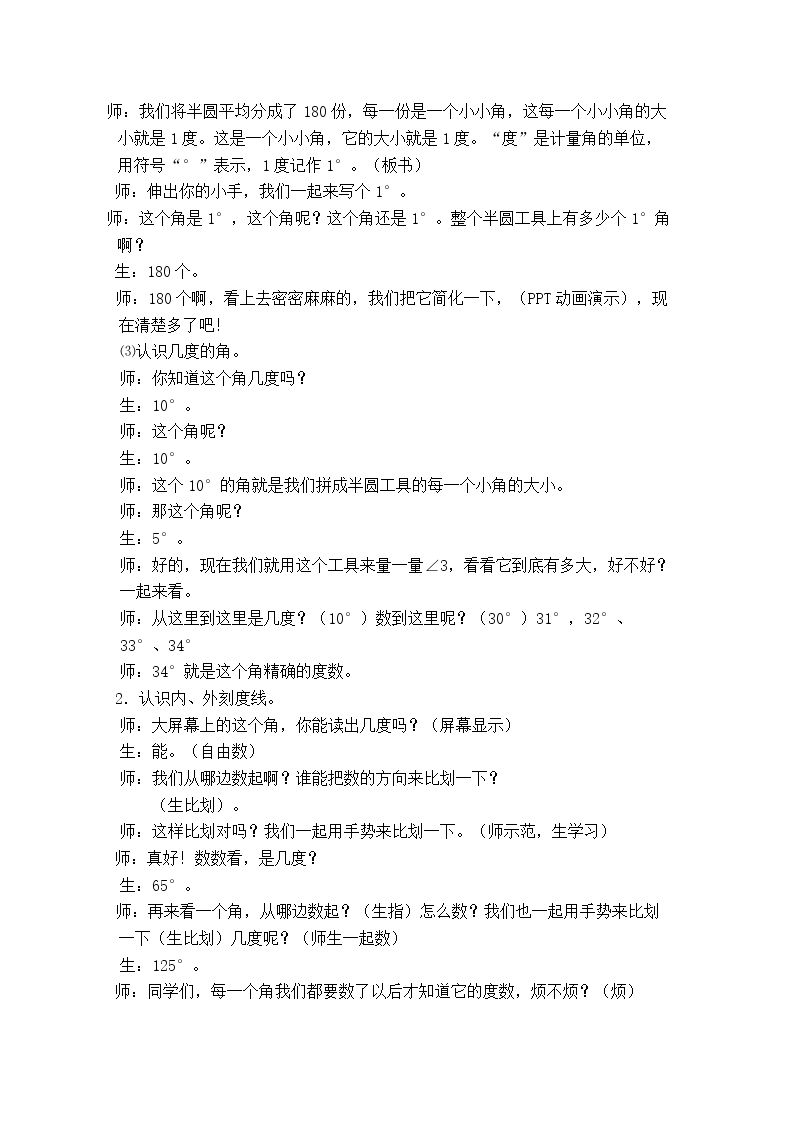 师：我们将半圆平均分成了180份，每一份是一个小小角，这每一个小小角的大小就是1度。这是一个小小角，它的大小就是1度。“度”是计量角的单位，用符号“°”表示，1度记作1°。（板书）

师：伸出你的小手，我们一起来写个1°。

师：这个角是1°，这个角呢？这个角还是1°。整个半圆工具上有多少个1°角啊？

生：180个。

师：180个啊，看上去密密麻麻的，我们把它简化一下，（PPT动画演示），现在清楚多了吧!

⑶认识几度的角。

师：你知道这个角几度吗？

生：10°。

师：这个角呢？

生：10°。

师：这个10°的角就是我们拼成半圆工具的每一个小角的大小。

师：那这个角呢？

生：5°。

师：好的，现在我们就用这个工具来量一量∠3，看看它到底有多大，好不好？一起来看。

师：从这里到这里是几度？（10°）数到这里呢？（30°）31°，32°、33°、34°

师：34°就是这个角精确的度数。

2.认识内、外刻度线。

师：大屏幕上的这个角，你能读出几度吗？（屏幕显示）

生：能。（自由数）

师：我们从哪边数起啊？谁能把数的方向来比划一下？

（生比划）。

师：这样比划对吗？我们一起用手势来比划一下。（师示范，生学习）

师：真好！数数看，是几度？

生：65°。

师：再来看一个角，从哪边数起？（生指）怎么数？我们也一起用手势来比划一下（生比划）几度呢？（师生一起数）

生：125°。

师：同学们，每一个角我们都要数了以后才知道它的度数，烦不烦？（烦）